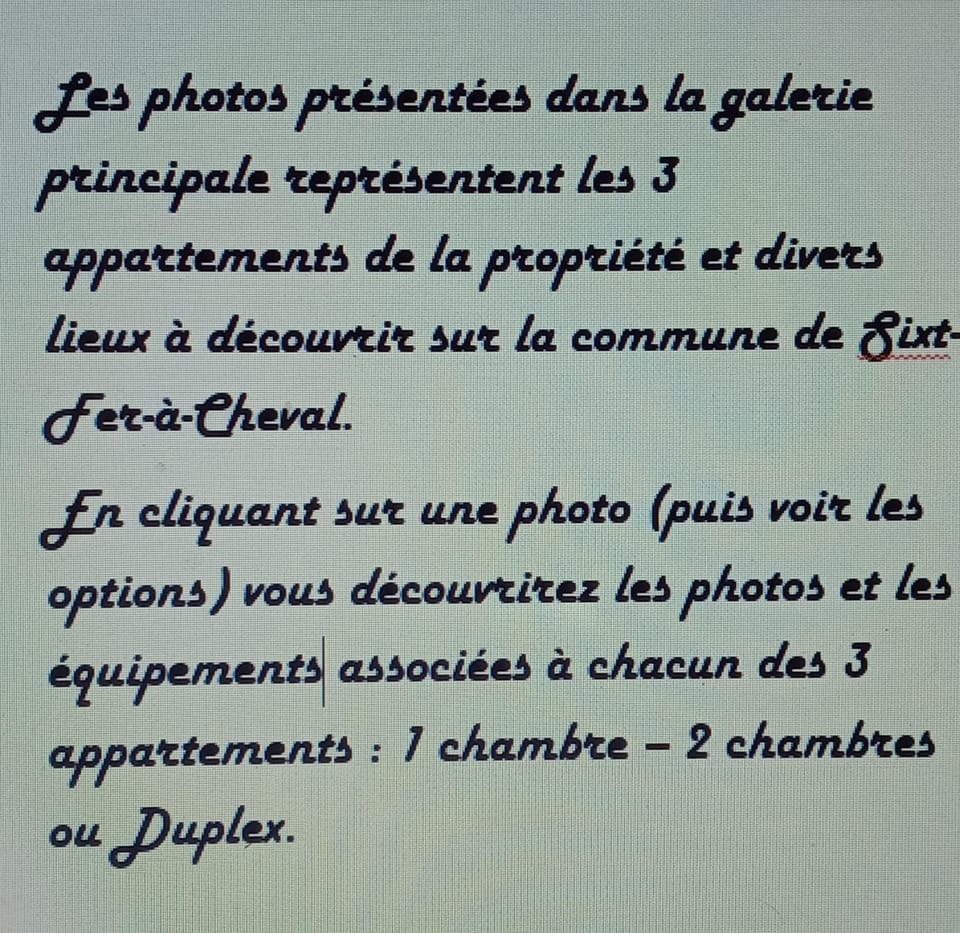 Les photos présentées dans la galerie principale représentent les 3 appartements de la propriété et divers lieux à découvrir sur la commune de Sixt-Fer-à-Cheval.

En cliquant sur une photo (puis voir les options) vous découvrirez les photos et les équipements associées à chacun des 3 appartements : 1 chambre – 2 chambres ou Duplex.